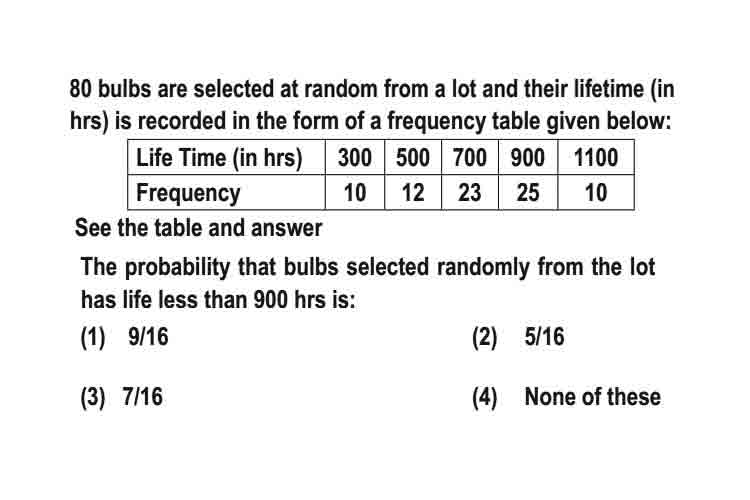 80 bulbs are selected at random from a lot and their lifetime (in hrs) is recorded in the form of a frequency table given below:

| Life Time (in hrs) | 300 | 500 | 700 | 900 | 1100 |
|---|---|---|---|---|---|
| Frequency | 10 | 12 | 23 | 25 | 10 |

See the table and answer

The probability that bulbs selected randomly from the lot has life less than 900 hrs is:

(1) 9/16

(2) 5/16

(3) 7/16

(4) None of these